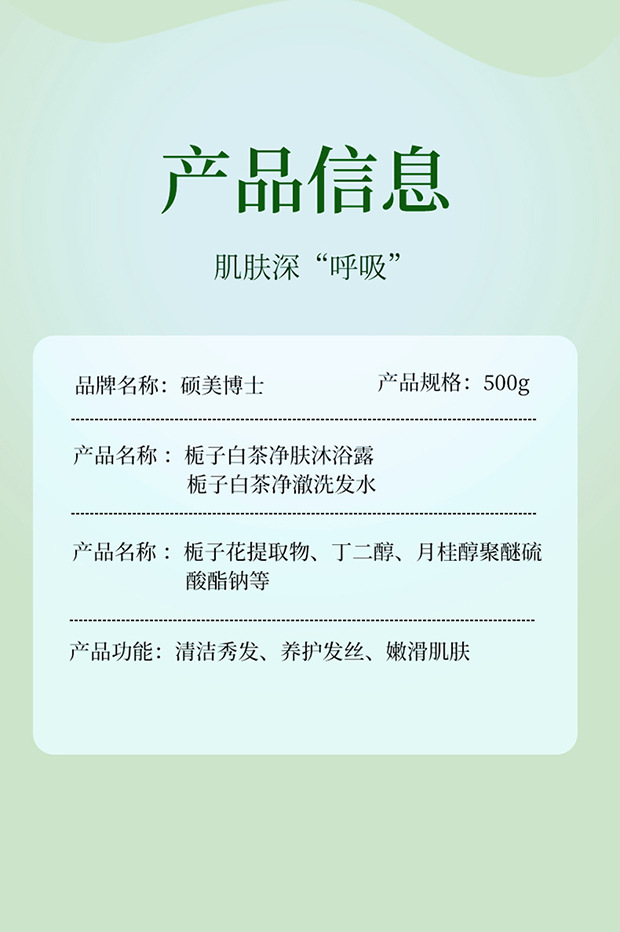 产品信息

肌肤深“呼吸”

品牌名称：硕美博士 产品规格：500g

产品名称：栀子白茶净肤沐浴露
栀子白茶净澈洗发水

产品名称：栀子花提取物、丁二醇、月桂醇聚醚硫酸酯钠等

产品功能：清洁秀发、养护发丝、嫩滑肌肤